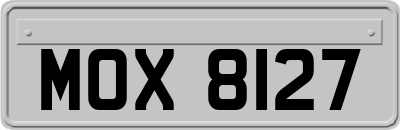 MOX 8127